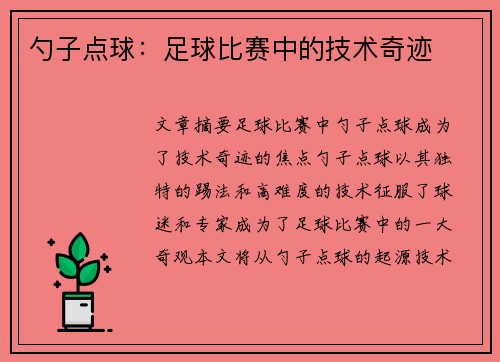 勺子点球：足球比赛中的技术奇迹

文章摘要足球比赛中勺子点球成为了技术奇迹的焦点勺子点球以其独特的踢法和高难度的技术征服了球迷和专家成为了足球比赛中的一大奇观本文将从勺子点球的起源技术